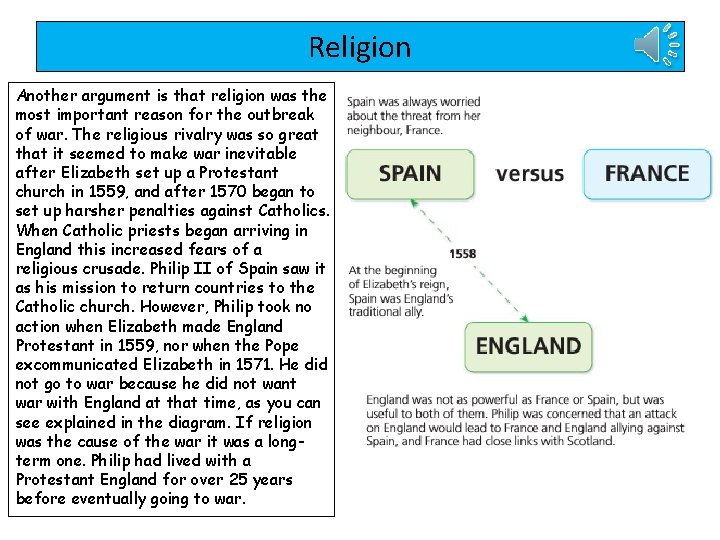 Religion

Another argument is that religion was the most important reason for the outbreak of war. The religious rivalry was so great that it seemed to make war inevitable after Elizabeth set up a Protestant church in 1559, and after 1570 began to set up harsher penalties against Catholics. When Catholic priests began arriving in England this increased fears of a religious crusade. Philip II of Spain saw it as his mission to return countries to the Catholic church. However, Philip took no action when Elizabeth made England Protestant in 1559, nor when the Pope excommunicated Elizabeth in 1571. He did not go to war because he did not want war with England at that time, as you can see explained in the diagram. If religion was the cause of the war it was a long-term one. Philip had lived with a Protestant England for over 25 years before eventually going to war.

Spain was always worried about the threat from her neighbour, France.

SPAIN

versus

FRANCE

1558

At the beginning of Elizabeth's reign, Spain was England's traditional ally.

ENGLAND

England was not as powerful as France or Spain, but was useful to both of them. Philip was concerned that an attack on England would lead to France and England allying against Spain, and France had close links with Scotland.